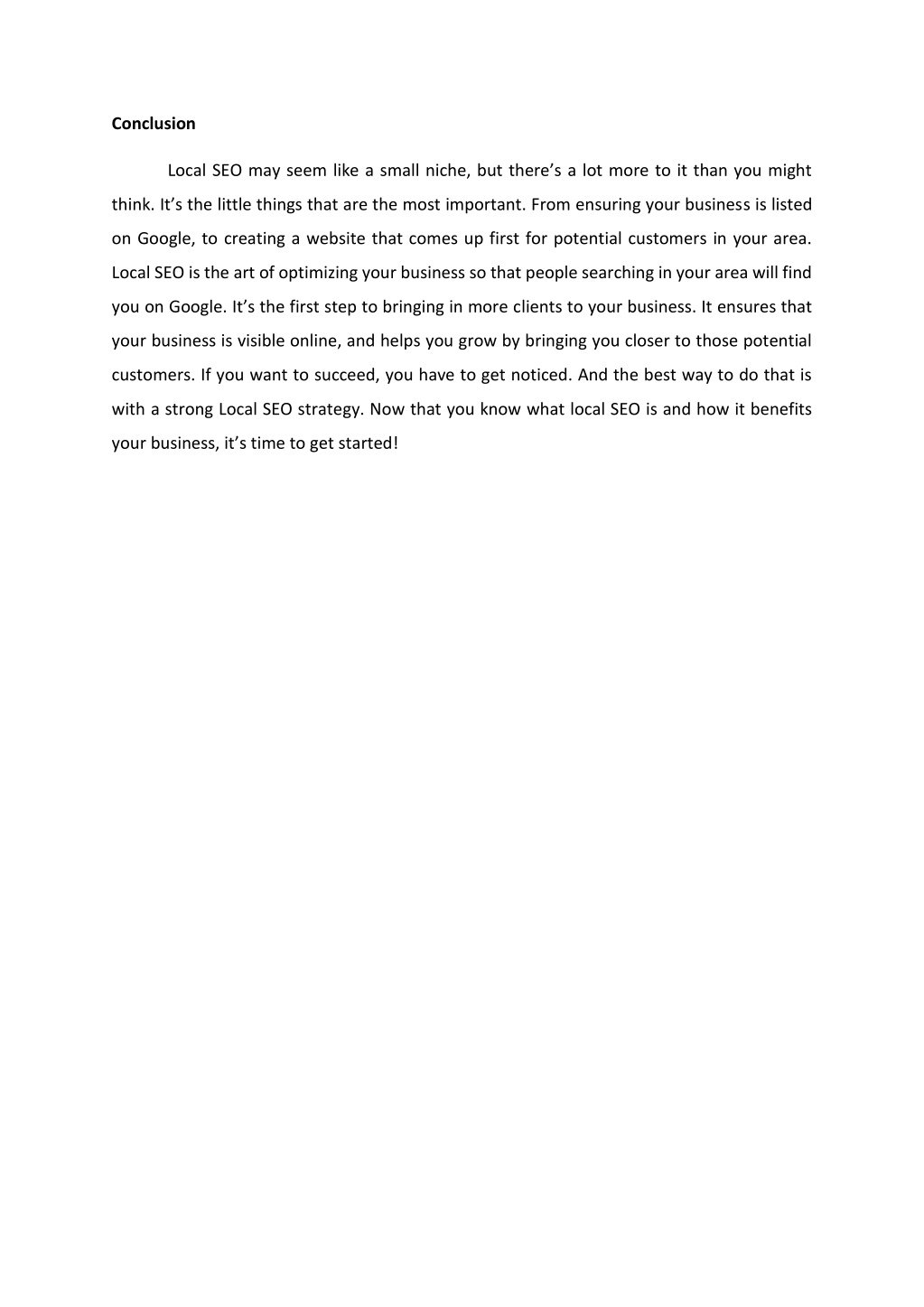 Conclusion

Local SEO may seem like a small niche, but there’s a lot more to it than you might think. It’s the little things that are the most important. From ensuring your business is listed on Google, to creating a website that comes up first for potential customers in your area. Local SEO is the art of optimizing your business so that people searching in your area will find you on Google. It’s the first step to bringing in more clients to your business. It ensures that your business is visible online, and helps you grow by bringing you closer to those potential customers. If you want to succeed, you have to get noticed. And the best way to do that is with a strong Local SEO strategy. Now that you know what local SEO is and how it benefits your business, it’s time to get started!